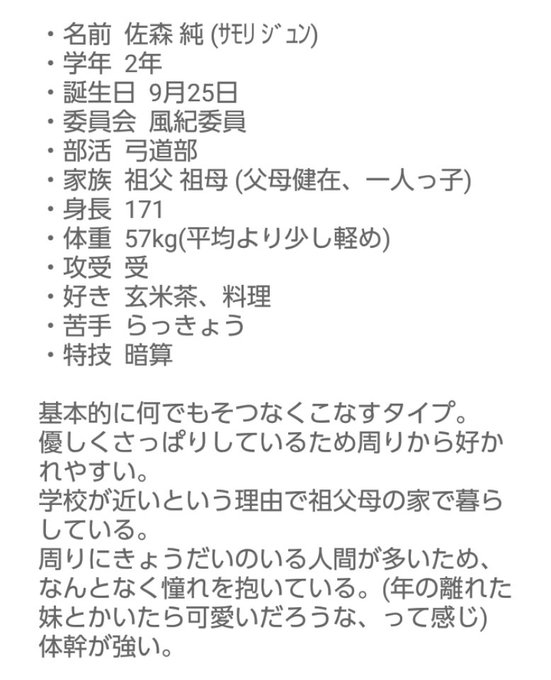 ・名前 佐森 純 (ｻﾓﾘ ｼﾞｭﾝ)
・学年 2年
・誕生日 9月25日
・委員会 風紀委員
・部活 弓道部
・家族 祖父 祖母 (父母健在、一人っ子)
・身長 171
・体重 57kg(平均より少し軽め)
・攻受 受
・好き 玄米茶、料理
・苦手 らっきょう
・特技 暗算

基本的に何でもそつなくこなすタイプ。
優しくさっぱりしているため周りから好かれやすい。
学校が近いという理由で祖父母の家で暮らしている。
周りにきょうだいのいる人間が多いため、なんとなく憧れを抱いている。(年の離れた妹とかいたら可愛いだろうな、って感じ)
体幹が強い。